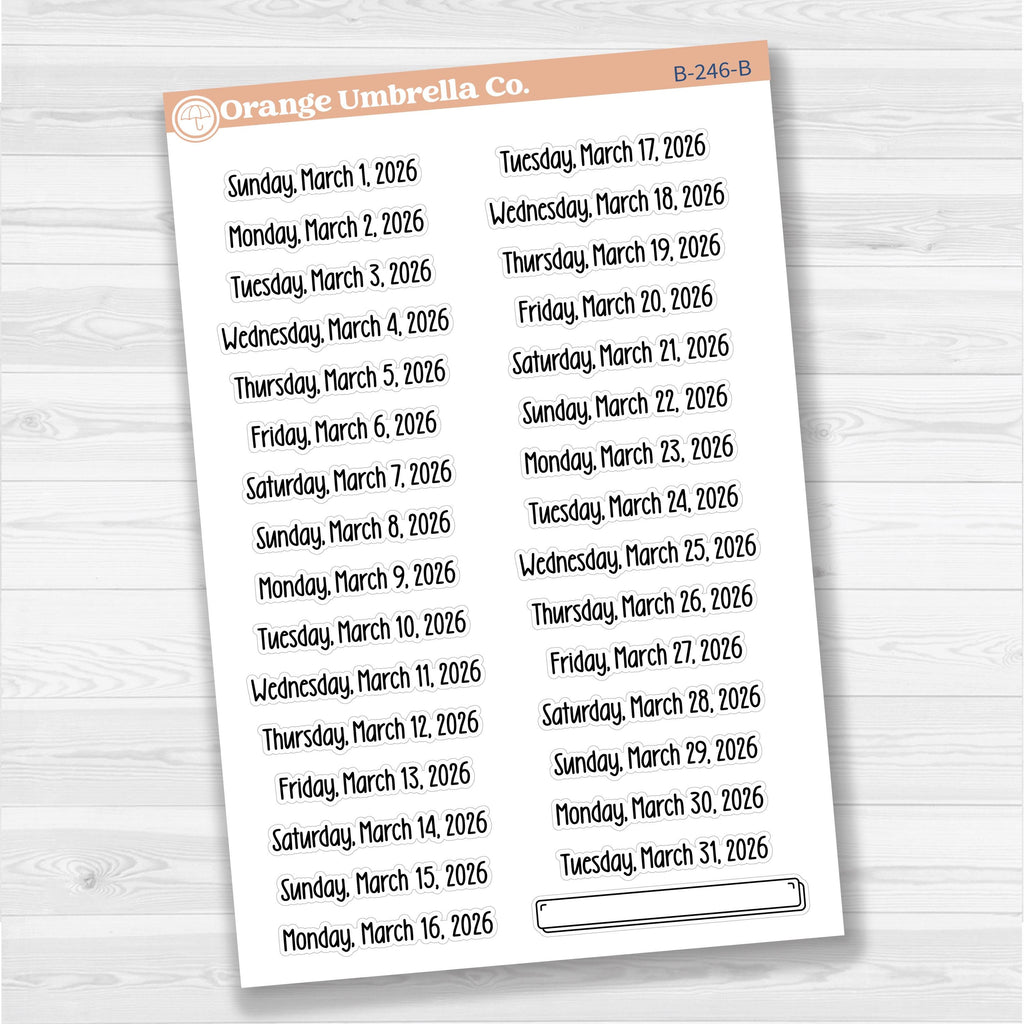 Orange Umbrella Co.

B-246-B

Sunday, March 1, 2026
Monday, March 2, 2026
Tuesday, March 3, 2026
Wednesday, March 4, 2026
Thursday, March 5, 2026
Friday, March 6, 2026
Saturday, March 7, 2026
Sunday, March 8, 2026
Monday, March 9, 2026
Tuesday, March 10, 2026
Wednesday, March 11, 2026
Thursday, March 12, 2026
Friday, March 13, 2026
Saturday, March 14, 2026
Sunday, March 15, 2026
Monday, March 16, 2026

Tuesday, March 17, 2026
Wednesday, March 18, 2026
Thursday, March 19, 2026
Friday, March 20, 2026
Saturday, March 21, 2026
Sunday, March 22, 2026
Monday, March 23, 2026
Tuesday, March 24, 2026
Wednesday, March 25, 2026
Thursday, March 26, 2026
Friday, March 27, 2026
Saturday, March 28, 2026
Sunday, March 29, 2026
Monday, March 30, 2026
Tuesday, March 31, 2026